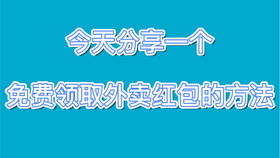 今天分享一个

免费领取外卖红包的方法